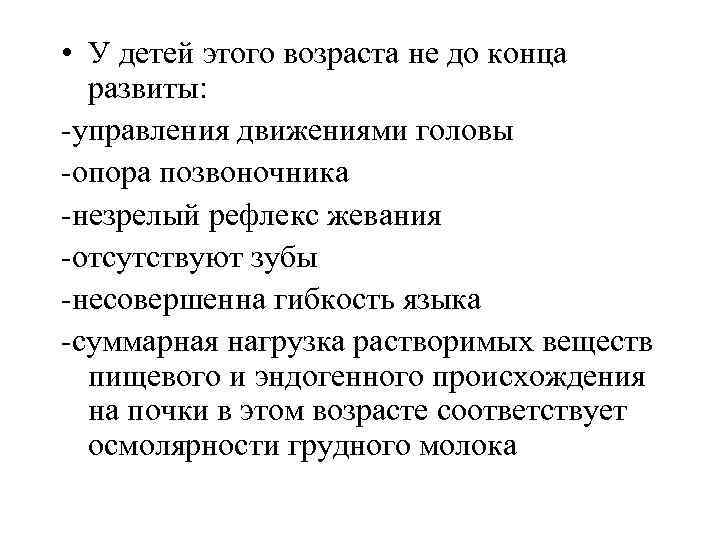 • У детей этого возраста не до конца развиты:

-управления движениями головы

-опора позвоночника

-незрелый рефлекс жевания

-отсутствуют зубы

-несовершенна гибкость языка

-суммарная нагрузка растворимых веществ пищевого и эндогенного происхождения на почки в этом возрасте соответствует осмолярности грудного молока